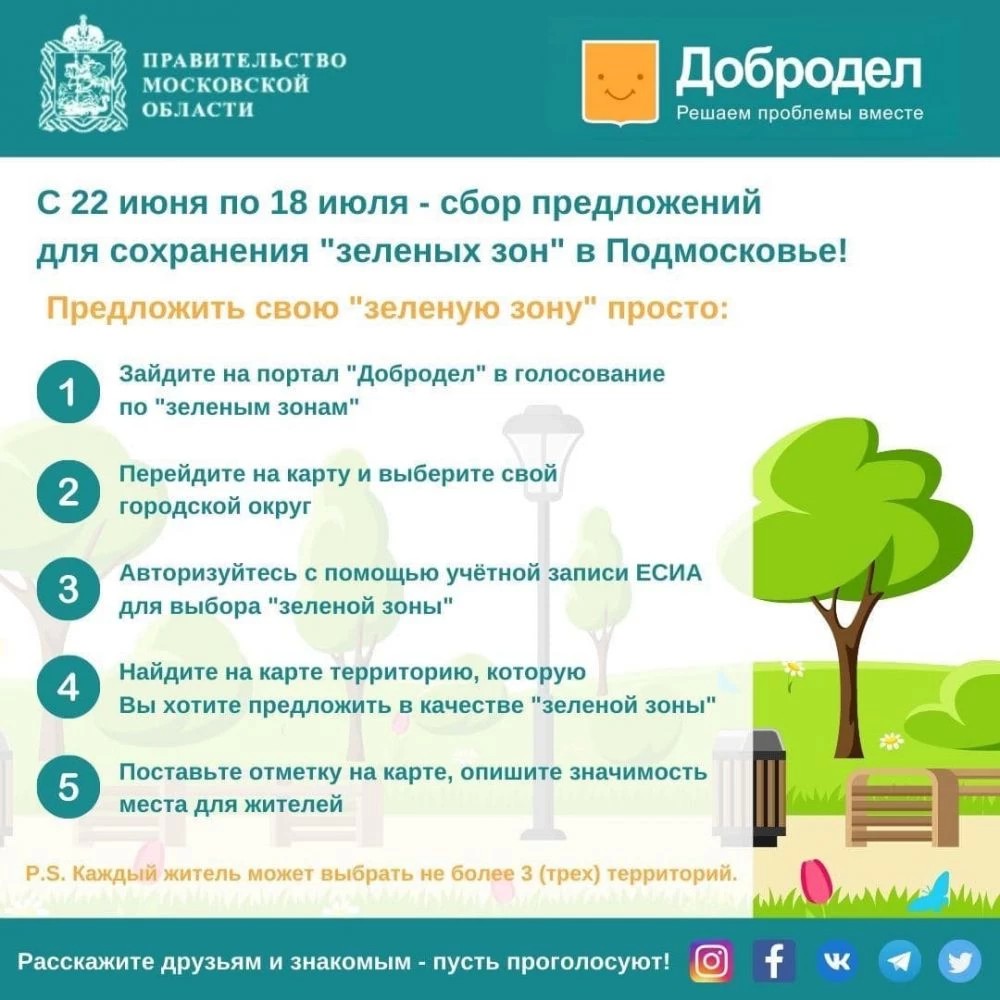 ПРАВИТЕЛЬСТВО МОСКОВСКОЙ ОБЛАСТИ

Добродел
Решаем проблемы вместе

С 22 июня по 18 июля - сбор предложений для сохранения "зеленых зон" в Подмосковье!

Предложить свою "зеленую зону" просто:

1 Зайдите на портал "Добродел" в голосование по "зеленым зонам"

2 Перейдите на карту и выберите свой городской округ

3 Авторизуйтесь с помощью учётной записи ЕСИА для выбора "зеленой зоны"

4 Найдите на карте территорию, которую Вы хотите предложить в качестве "зеленой зоны"

5 Поставьте отметку на карте, опишите значимость места для жителей

P.S. Каждый житель может выбрать не более 3 (трех) территорий.

Расскажите друзьям и знакомым - пусть проголосуют!